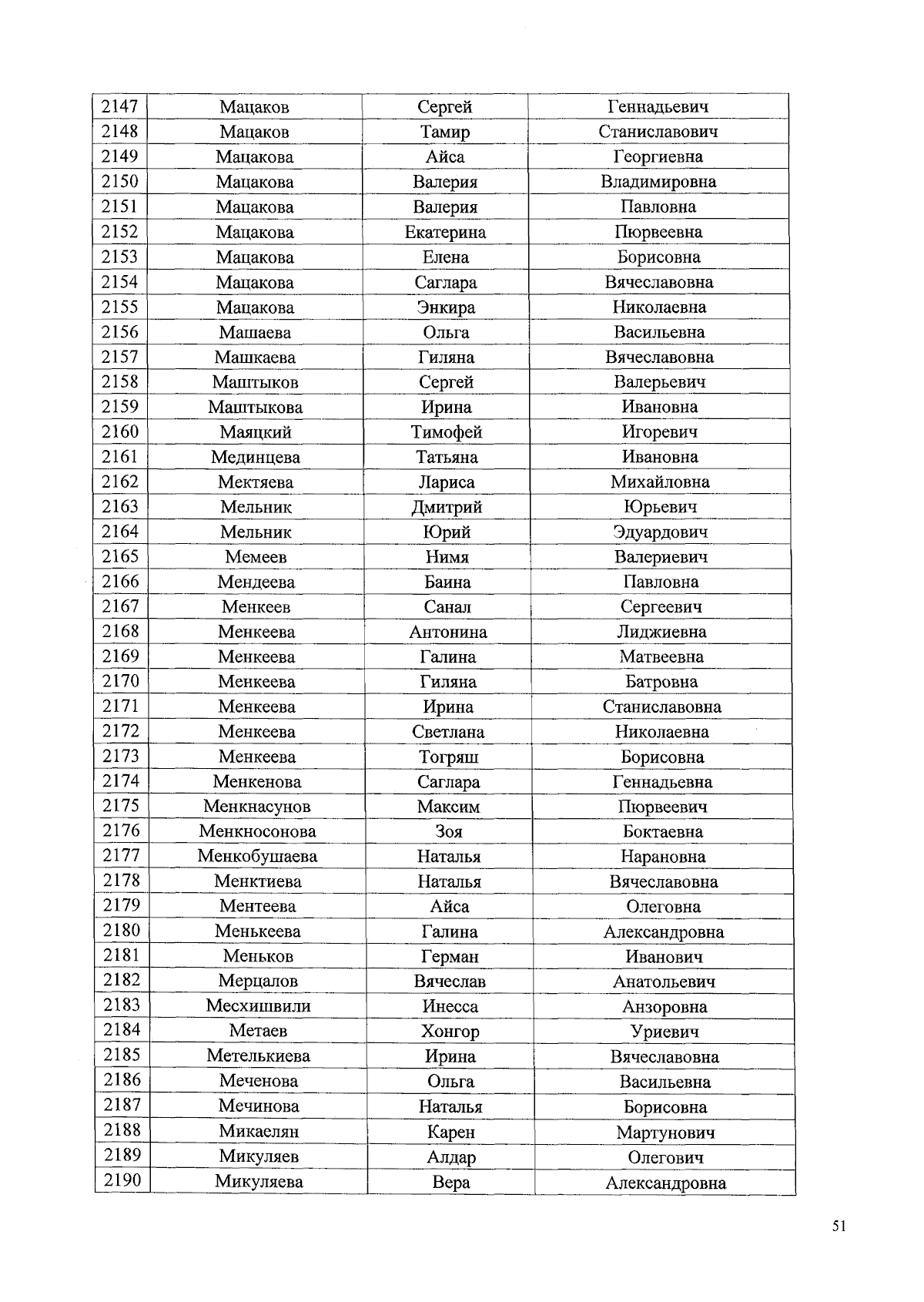 | 2147 | Мацаков | Сергей | Геннадьевич |
|---|---|---|---|
| 2148 | Мацаков | Тамир | Станиславович |
| 2149 | Мацакова | Айса | Георгиевна |
| 2150 | Мацакова | Валерия | Владимировна |
| 2151 | Мацакова | Валерия | Павловна |
| 2152 | Мацакова | Екатерина | Пюрвеевна |
| 2153 | Мацакова | Елена | Борисовна |
| 2154 | Мацакова | Саглара | Вячеславовна |
| 2155 | Мацакова | Энкира | Николаевна |
| 2156 | Машаева | Ольга | Васильевна |
| 2157 | Машкаева | Гиляна | Вячеславовна |
| 2158 | Маштыков | Сергей | Валерьевич |
| 2159 | Маштыкова | Ирина | Ивановна |
| 2160 | Маяцкий | Тимофей | Игоревич |
| 2161 | Мединцева | Татьяна | Ивановна |
| 2162 | Мектяева | Лариса | Михайловна |
| 2163 | Мельник | Дмитрий | Юрьевич |
| 2164 | Мельник | Юрий | Эдуардович |
| 2165 | Мемеев | Нимя | Валериевич |
| 2166 | Мендеева | Баина | Павловна |
| 2167 | Менкеев | Санал | Сергеевич |
| 2168 | Менкеева | Антонина | Лиджиевна |
| 2169 | Менкеева | Галина | Матвеевна |
| 2170 | Менкеева | Гиляна | Батровна |
| 2171 | Менкеева | Ирина | Станиславовна |
| 2172 | Менкеева | Светлана | Николаевна |
| 2173 | Менкеева | Тогряш | Борисовна |
| 2174 | Менкенова | Саглара | Геннадьевна |
| 2175 | Менкнасунов | Максим | Пюрвеевич |
| 2176 | Менкносонова | Зоя | Боктаевна |
| 2177 | Менкобушаева | Наталья | Нарановна |
| 2178 | Менктиева | Наталья | Вячеславовна |
| 2179 | Ментеева | Айса | Олеговна |
| 2180 | Менькеева | Галина | Александровна |
| 2181 | Меньков | Герман | Иванович |
| 2182 | Мерцалов | Вячеслав | Анатольевич |
| 2183 | Месхишвили | Инесса | Анзоровна |
| 2184 | Метаев | Хонгор | Уриевич |
| 2185 | Метелькиева | Ирина | Вячеславовна |
| 2186 | Меченова | Ольга | Васильевна |
| 2187 | Мечинова | Наталья | Борисовна |
| 2188 | Микаелян | Карен | Мартунович |
| 2189 | Микуляев | Алдар | Олегович |
| 2190 | Микуляева | Вера | Александровна |

51